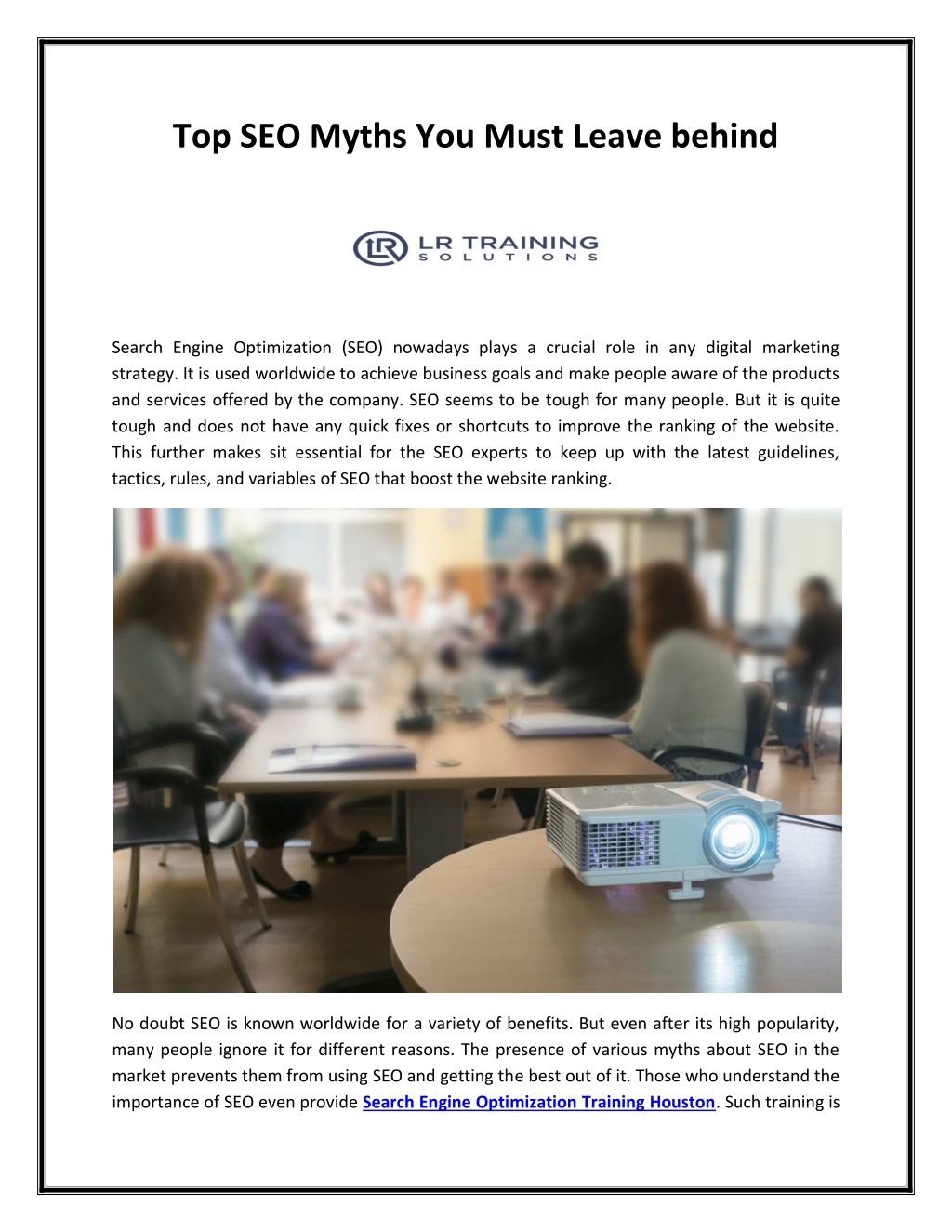 Top SEO Myths You Must Leave behind

LR TRAINING SOLUTIONS

Search Engine Optimization (SEO) nowadays plays a crucial role in any digital marketing strategy. It is used worldwide to achieve business goals and make people aware of the products and services offered by the company. SEO seems to be tough for many people. But it is quite tough and does not have any quick fixes or shortcuts to improve the ranking of the website. This further makes sit essential for the SEO experts to keep up with the latest guidelines, tactics, rules, and variables of SEO that boost the website ranking.

No doubt SEO is known worldwide for a variety of benefits. But even after its high popularity, many people ignore it for different reasons. The presence of various myths about SEO in the market prevents them from using SEO and getting the best out of it. Those who understand the importance of SEO even provide Search Engine Optimization Training Houston. Such training is